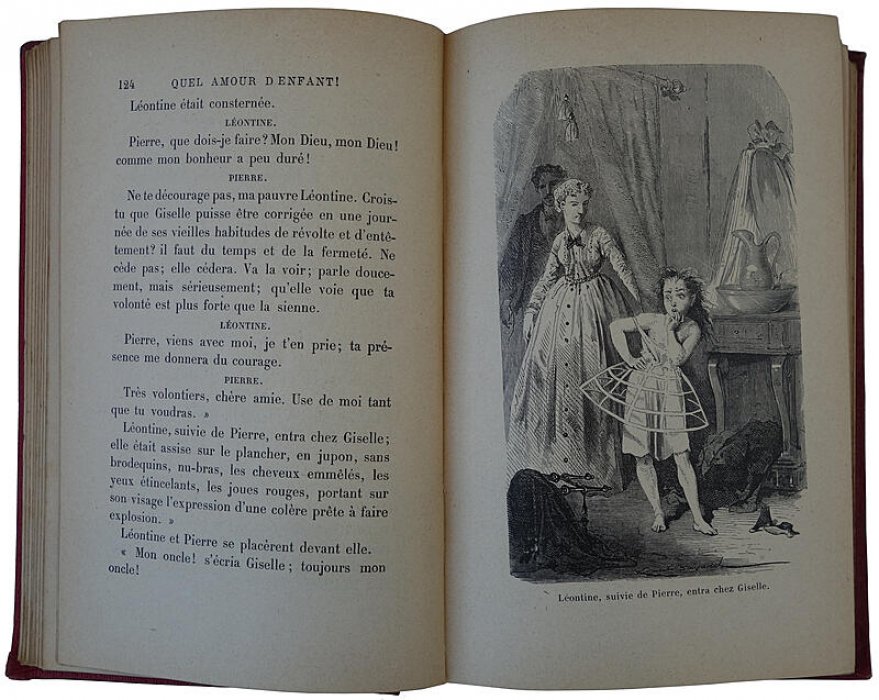 124 QUEL AMOUR D'ENFANT!

Léontine était consternée.

LÉONTINE.

Pierre, que dois-je faire? Mon Dieu, mon Dieu! comme mon bonheur a peu duré!

PIERRE.

Ne te décourage pas, ma pauvre Léontine. Crois-tu que Giselle puisse être corrigée en une journée de ses vieilles habitudes de révolte et d'entêtement? il faut du temps et de la fermeté. Ne cède pas; elle cédera. Va la voir; parle doucement, mais sérieusement; qu'elle voie que ta volonté est plus forte que la sienne.

LÉONTINE.

Pierre, viens avec moi, je t'en prie; ta présence me donnera du courage.

PIERRE.

Très volontiers, chère amie. Use de moi tant que tu voudras. »

Léontine, suivie de Pierre, entra chez Giselle; elle était assise sur le plancher, en jupon, sans brodequins, nu-bras, les cheveux emmêlés, les yeux étincelants, les joues rouges, portant sur son visage l'expression d'une colère prête à faire explosion. »

Léontine et Pierre se placèrent devant elle.

« Mon oncle! s'écria Giselle; toujours mon oncle!

Léontine, suivie de Pierre, entra chez Giselle.